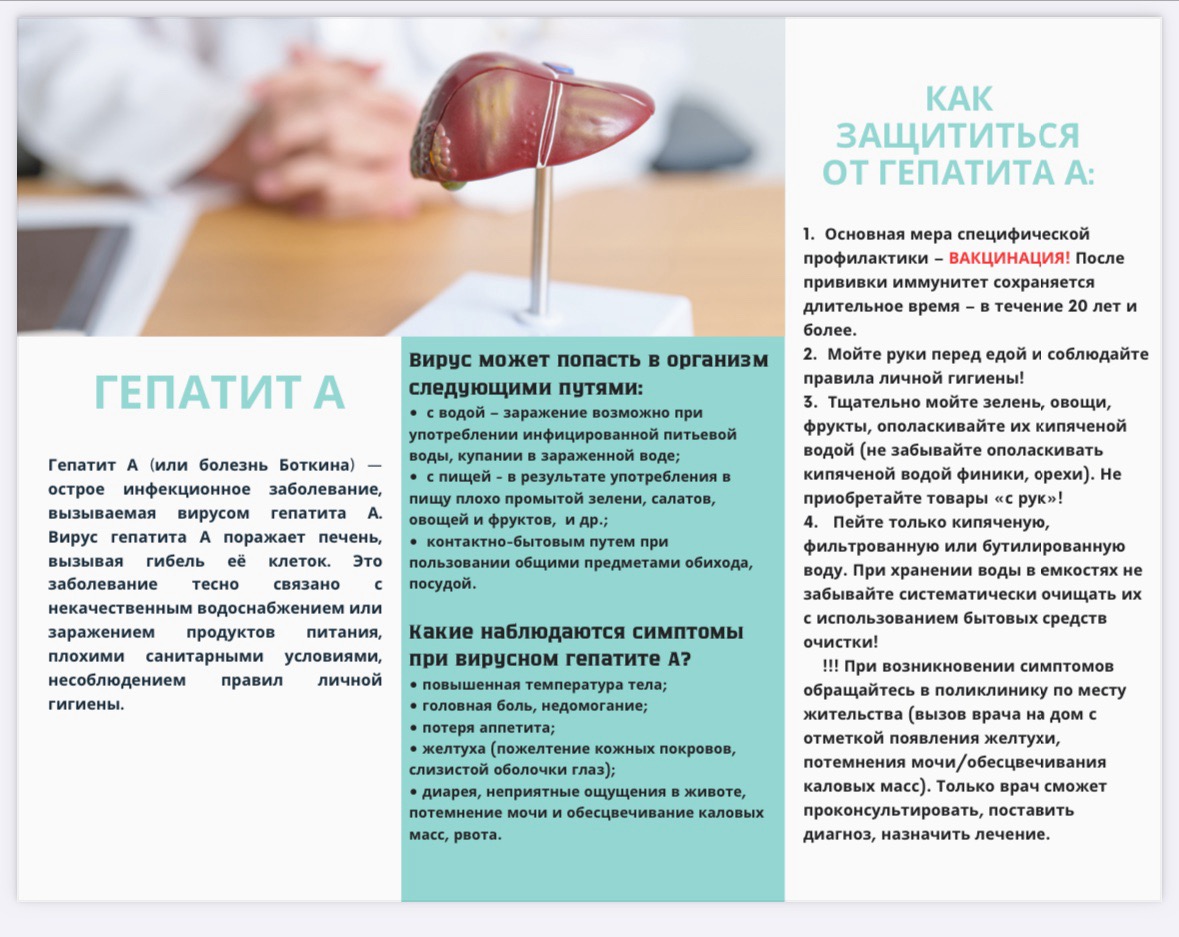 ГЕПАТИТ А

Гепатит А (или болезнь Боткина) — острое инфекционное заболевание, вызываемая вирусом гепатита А. Вирус гепатита А поражает печень, вызывая гибель её клеток. Это заболевание тесно связано с некачественным водоснабжением или заражением продуктов питания, плохими санитарными условиями, несоблюдением правил личной гигиены.

Вирус может попасть в организм следующими путями:
• с водой – заражение возможно при употреблении инфицированной питьевой воды, купании в зараженной воде;
• с пищей - в результате употребления в пищу плохо промытой зелени, салатов, овощей и фруктов, и др.;
• контактно-бытовым путем при пользовании общими предметами обихода, посудой.

Какие наблюдаются симптомы при вирусном гепатите А?
• повышенная температура тела;
• головная боль, недомогание;
• потеря аппетита;
• желтуха (пожелтение кожных покровов, слизистой оболочки глаз);
• диарея, неприятные ощущения в животе, потемнение мочи и обесцвечивание каловых масс, рвота.

КАК ЗАЩИТИТЬСЯ ОТ ГЕПАТИТА А:

1. Основная мера специфической профилактики – ВАКЦИНАЦИЯ! После прививки иммунитет сохраняется длительное время – в течение 20 лет и более.
2. Мойте руки перед едой и соблюдайте правила личной гигиены!
3. Тщательно мойте зелень, овощи, фрукты, ополаскивайте их кипяченой водой (не забывайте ополаскивать кипяченой водой финики, орехи). Не приобретайте товары «с рук»!
4. Пейте только кипяченую, фильтрованную или бутилированную воду. При хранении воды в емкостях не забывайте систематически очищать их с использованием бытовых средств очистки!

!!! При возникновении симптомов обращайтесь в поликлинику по месту жительства (вызов врача на дом с отметкой появления желтухи, потемнения мочи/обесцвечивания каловых масс). Только врач сможет проконсультировать, поставить диагноз, назначить лечение.